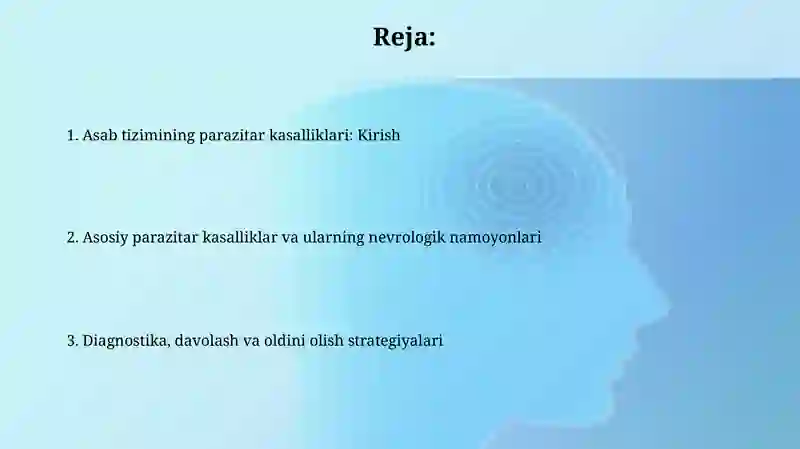 Reja:

1. Asab tizimining parazitar kasalliklari: Kirish

2. Asosiy parazitar kasalliklar va ularning nevrologik namoyonlari

3. Diagnostika, davolash va oldini olish strategiyalari